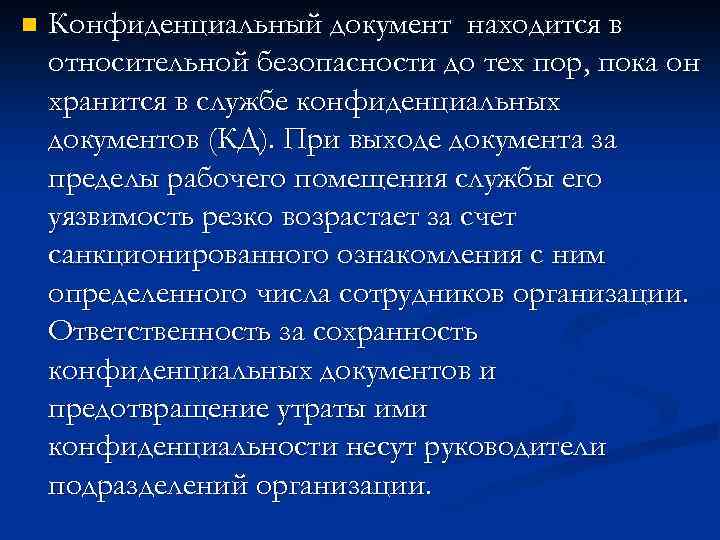 Конфиденциальный документ находится в относительной безопасности до тех пор, пока он хранится в службе конфиденциальных документов (КД). При выходе документа за пределы рабочего помещения службы его уязвимость резко возрастает за счет санкционированного ознакомления с ним определенного числа сотрудников организации. Ответственность за сохранность конфиденциальных документов и предотвращение утраты ими конфиденциальности несут руководители подразделений организации.